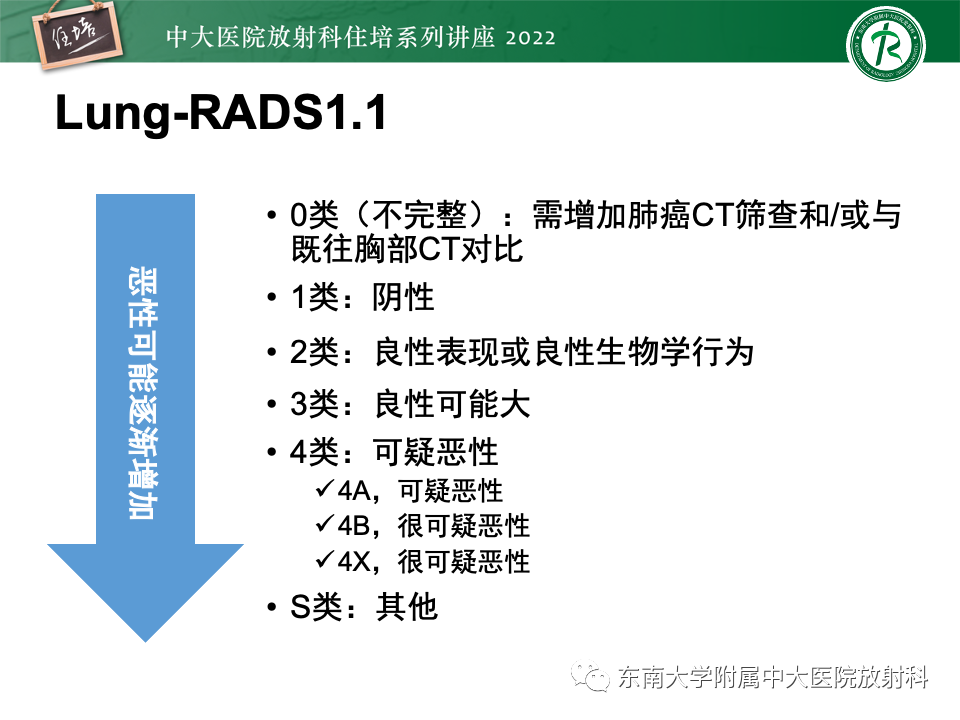 住培

中大医院放射科住培系列讲座 2022

Lung-RADS1.1

恶性可能逐渐增加

• 0类（不完整）：需增加肺癌CT筛查和/或与既往胸部CT对比
• 1类：阴性
• 2类：良性表现或良性生物学行为
• 3类：良性可能大
• 4类：可疑恶性
✓4A，可疑恶性
✓4B，很可疑恶性
✓4X，很可疑恶性
• S类：其他

东南大学附属中大医院放射科